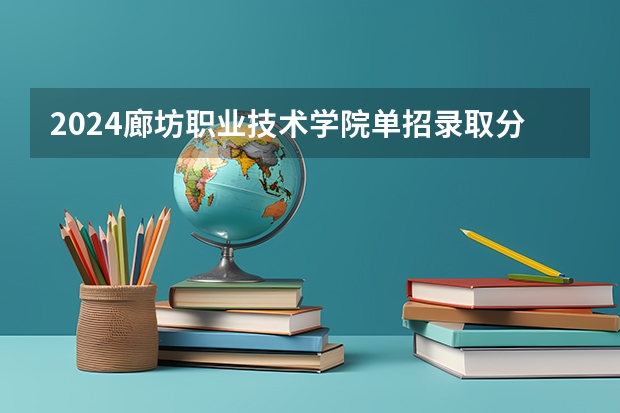 2024廊坊职业技术学院单招录取分